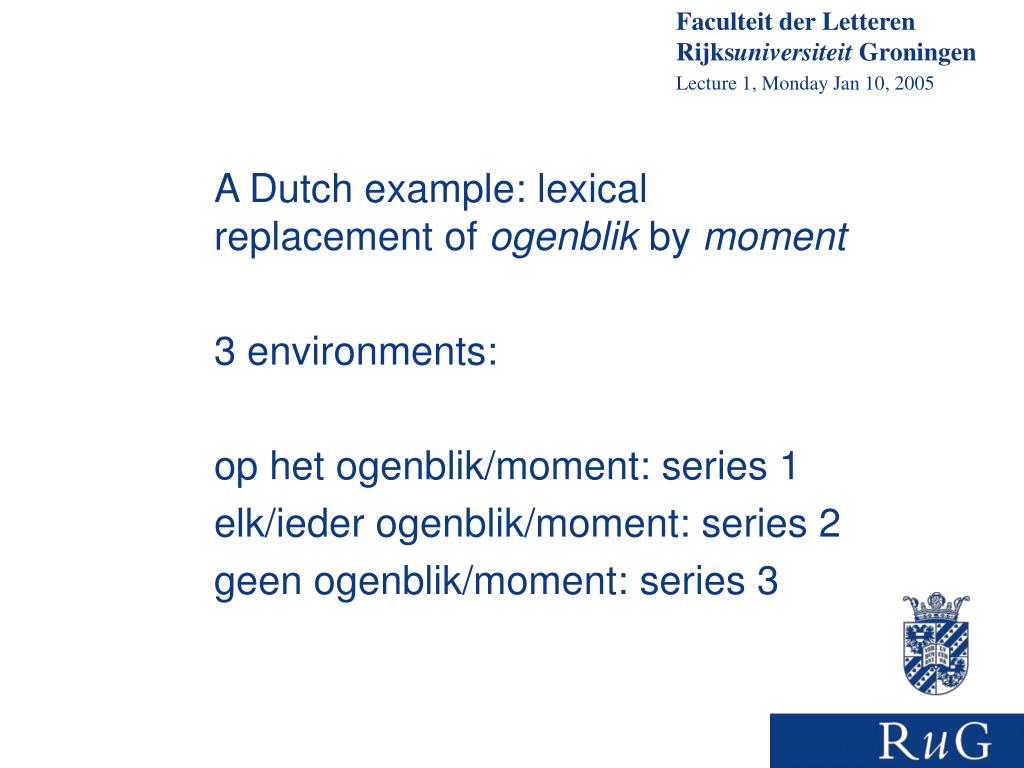 Faculteit der Letteren
Rijksuniversiteit Groningen
Lecture 1, Monday Jan 10, 2005

A Dutch example: lexical replacement of ogenblik by moment

3 environments:

op het ogenblik/moment: series 1
elk/ieder ogenblik/moment: series 2
geen ogenblik/moment: series 3

RuG